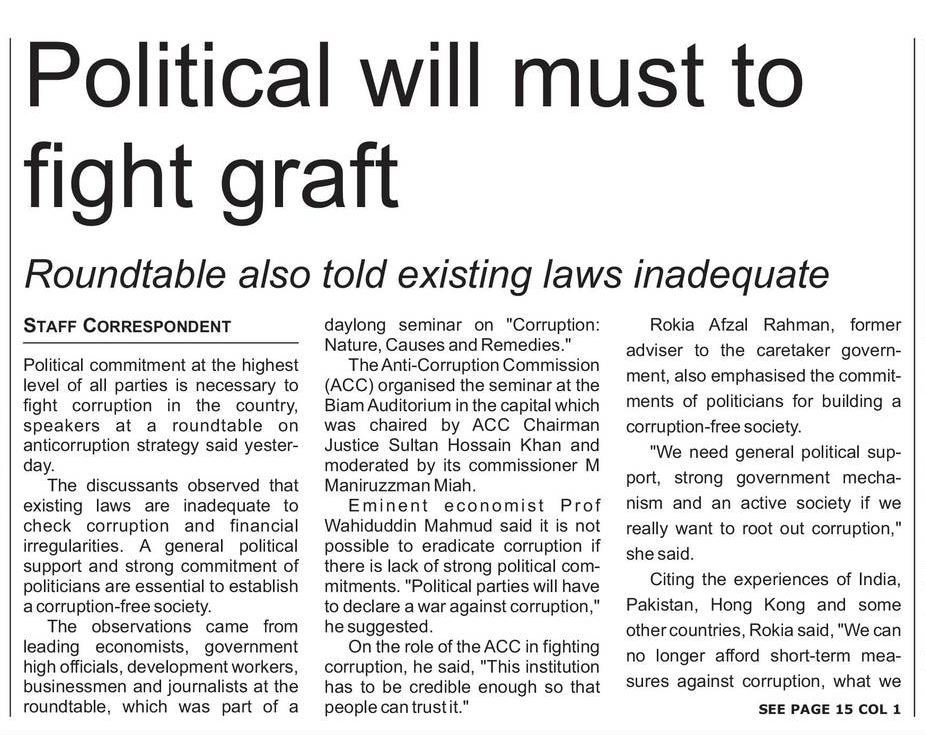 Political will must to fight graft

Roundtable also told existing laws inadequate

STAFF CORRESPONDENT

Political commitment at the highest level of all parties is necessary to fight corruption in the country, speakers at a roundtable on anticorruption strategy said yesterday.

The discussants observed that existing laws are inadequate to check corruption and financial irregularities. A general political support and strong commitment of politicians are essential to establish a corruption-free society.

The observations came from leading economists, government high officials, development workers, businessmen and journalists at the roundtable, which was part of a daylong seminar on "Corruption: Nature, Causes and Remedies."

The Anti-Corruption Commission (ACC) organised the seminar at the Biam Auditorium in the capital which was chaired by ACC Chairman Justice Sultan Hossain Khan and moderated by its commissioner M Maniruzzman Miah.

Eminent economist Prof Wahiduddin Mahmud said it is not possible to eradicate corruption if there is lack of strong political commitments. "Political parties will have to declare a war against corruption," he suggested.

On the role of the ACC in fighting corruption, he said, "This institution has to be credible enough so that people can trust it."

Rokia Afzal Rahman, former adviser to the caretaker government, also emphasised the commitments of politicians for building a corruption-free society.

"We need general political support, strong government mechanism and an active society if we really want to root out corruption," she said.

Citing the experiences of India, Pakistan, Hong Kong and some other countries, Rokia said, "We can no longer afford short-term measures against corruption, what we

SEE PAGE 15 COL 1